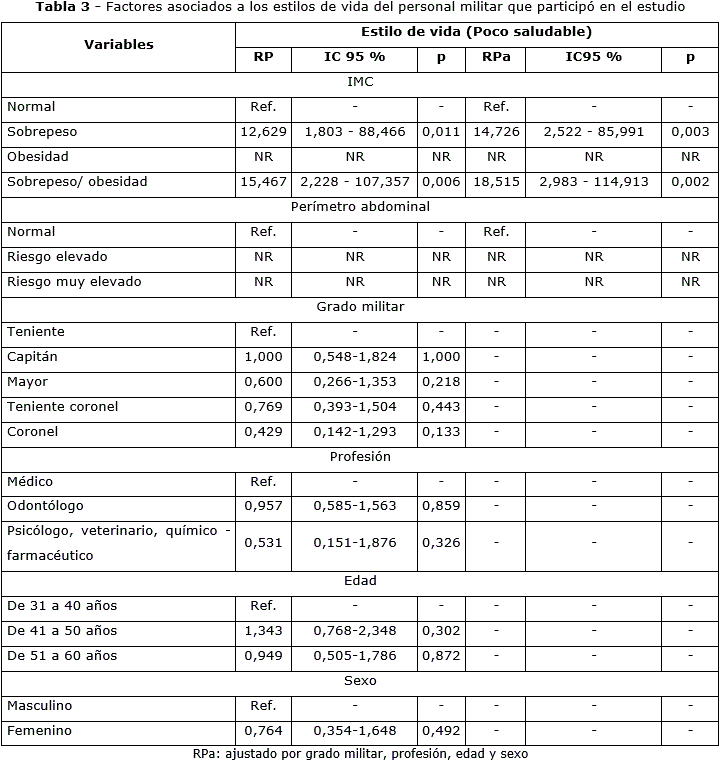 **Tabla 3** - Factores asociados a los estilos de vida del personal militar que participó en el estudio

| Variables | Estilo de vida (Poco saludable) | | | | | |
|---|---|---|---|---|---|---|
| | RP | IC 95 % | p | RPa | IC95 % | p |
| IMC | | | | | | |
| Normal | Ref. | - | - | Ref. | - | - |
| Sobrepeso | 12,629 | 1,803 - 88,466 | 0,011 | 14,726 | 2,522 - 85,991 | 0,003 |
| Obesidad | NR | NR | NR | NR | NR | NR |
| Sobrepeso/ obesidad | 15,467 | 2,228 - 107,357 | 0,006 | 18,515 | 2,983 - 114,913 | 0,002 |
| Perímetro abdominal | | | | | | |
| Normal | Ref. | - | - | Ref. | - | - |
| Riesgo elevado | NR | NR | NR | NR | NR | NR |
| Riesgo muy elevado | NR | NR | NR | NR | NR | NR |
| Grado militar | | | | | | |
| Teniente | Ref. | - | - | - | - | - |
| Capitán | 1,000 | 0,548-1,824 | 1,000 | - | - | - |
| Mayor | 0,600 | 0,266-1,353 | 0,218 | - | - | - |
| Teniente coronel | 0,769 | 0,393-1,504 | 0,443 | - | - | - |
| Coronel | 0,429 | 0,142-1,293 | 0,133 | - | - | - |
| Profesión | | | | | | |
| Médico | Ref. | - | - | - | - | - |
| Odontólogo | 0,957 | 0,585-1,563 | 0,859 | - | - | - |
| Psicólogo, veterinario, químico - farmacéutico | 0,531 | 0,151-1,876 | 0,326 | - | - | - |
| Edad | | | | | | |
| De 31 a 40 años | Ref. | - | - | - | - | - |
| De 41 a 50 años | 1,343 | 0,768-2,348 | 0,302 | - | - | - |
| De 51 a 60 años | 0,949 | 0,505-1,786 | 0,872 | - | - | - |
| Sexo | | | | | | |
| Masculino | Ref. | - | - | - | - | - |
| Femenino | 0,764 | 0,354-1,648 | 0,492 | - | - | - |

RPa: ajustado por grado militar, profesión, edad y sexo